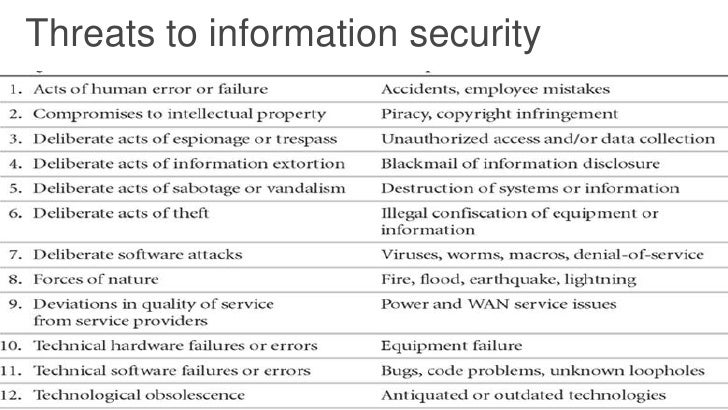 Threats to information security

| | |
|---|---|
| 1. Acts of human error or failure | Accidents, employee mistakes |
| 2. Compromises to intellectual property | Piracy, copyright infringement |
| 3. Deliberate acts of espionage or trespass | Unauthorized access and/or data collection |
| 4. Deliberate acts of information extortion | Blackmail of information disclosure |
| 5. Deliberate acts of sabotage or vandalism | Destruction of systems or information |
| 6. Deliberate acts of theft | Illegal confiscation of equipment or information |
| 7. Deliberate software attacks | Viruses, worms, macros, denial-of-service |
| 8. Forces of nature | Fire, flood, earthquake, lightning |
| 9. Deviations in quality of service from service providers | Power and WAN service issues |
| 10. Technical hardware failures or errors | Equipment failure |
| 11. Technical software failures or errors | Bugs, code problems, unknown loopholes |
| 12. Technological obsolescence | Antiquated or outdated technologies |